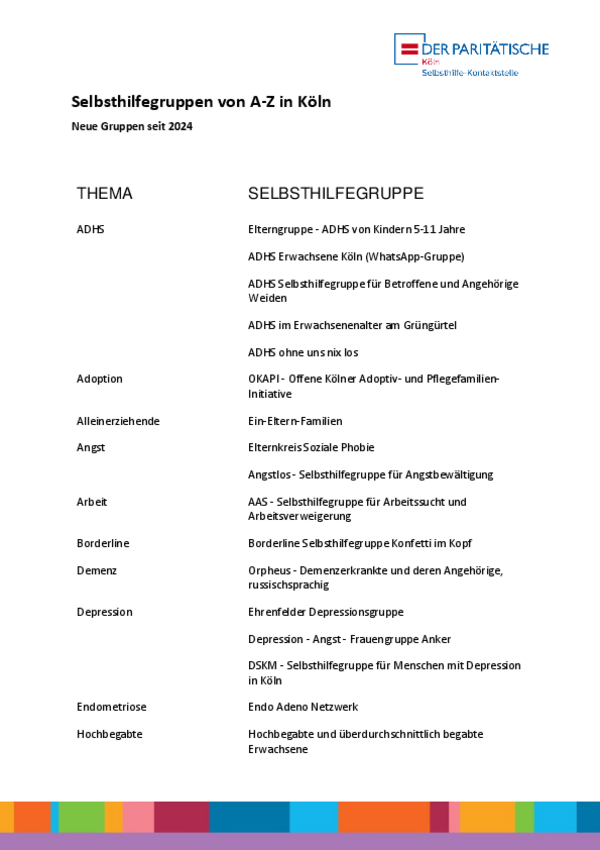 DER PARITÄTISCHE
Köln
Selbsthilfe-Kontaktstelle

Selbsthilfegruppen von A-Z in Köln

Neue Gruppen seit 2024

| THEMA | SELBSTHILFEGRUPPE |
|---|---|
| ADHS | Elterngruppe - ADHS von Kindern 5-11 Jahre |
| | ADHS Erwachsene Köln (WhatsApp-Gruppe) |
| | ADHS Selbsthilfegruppe für Betroffene und Angehörige Weiden |
| | ADHS im Erwachsenenalter am Grüngürtel |
| | ADHS ohne uns nix los |
| Adoption | OKAPI - Offene Kölner Adoptiv- und Pflegefamilien-Initiative |
| Alleinerziehende | Ein-Eltern-Familien |
| Angst | Elternkreis Soziale Phobie |
| | Angstlos - Selbsthilfegruppe für Angstbewältigung |
| Arbeit | AAS - Selbsthilfegruppe für Arbeitssucht und Arbeitsverweigerung |
| Borderline | Borderline Selbsthilfegruppe Konfetti im Kopf |
| Demenz | Orpheus - Demenzerkrankte und deren Angehörige, russischsprachig |
| Depression | Ehrenfelder Depressionsgruppe |
| | Depression - Angst - Frauengruppe Anker |
| | DSKM - Selbsthilfegruppe für Menschen mit Depression in Köln |
| Endometriose | Endo Adeno Netzwerk |
| Hochbegabte | Hochbegabte und überdurchschnittlich begabte Erwachsene |